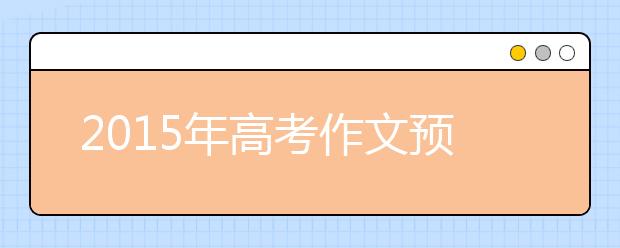 2015年高考作文预